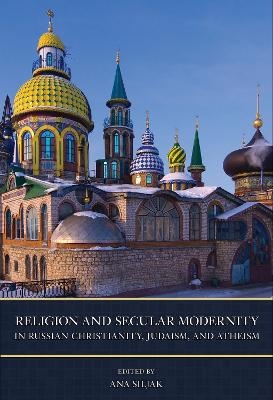 RELIGION AND SECULAR MODERNITY
IN RUSSIAN CHRISTIANITY, JUDAISM, AND ATHEISM

EDITED BY
ANA SILJAK